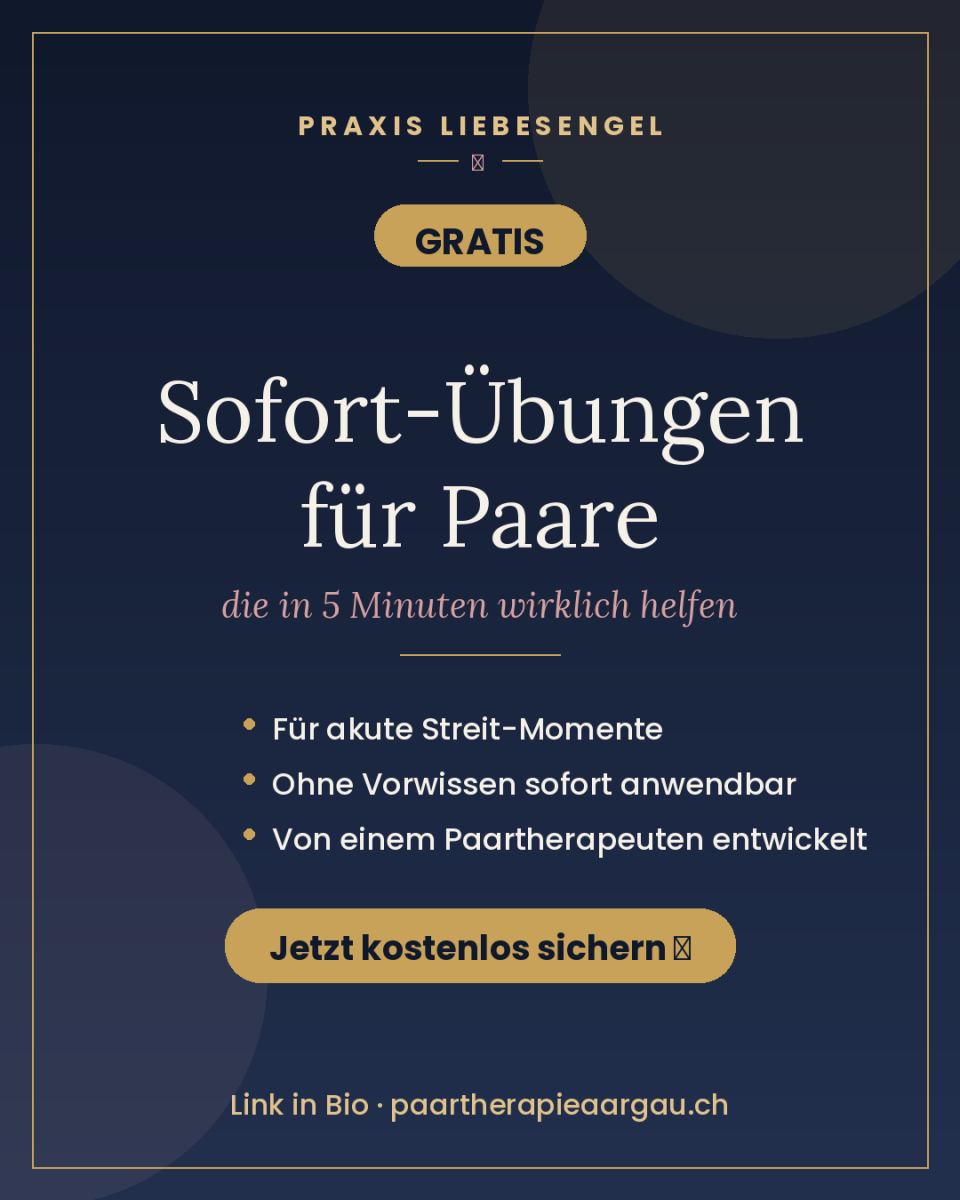 PRAXIS LIEBESENGEL

GRATIS

Sofort-Übungen für Paare

die in 5 Minuten wirklich helfen

• Für akute Streit-Momente
• Ohne Vorwissen sofort anwendbar
• Von einem Paartherapeuten entwickelt

Jetzt kostenlos sichern

Link in Bio · paartherapieaargau.ch